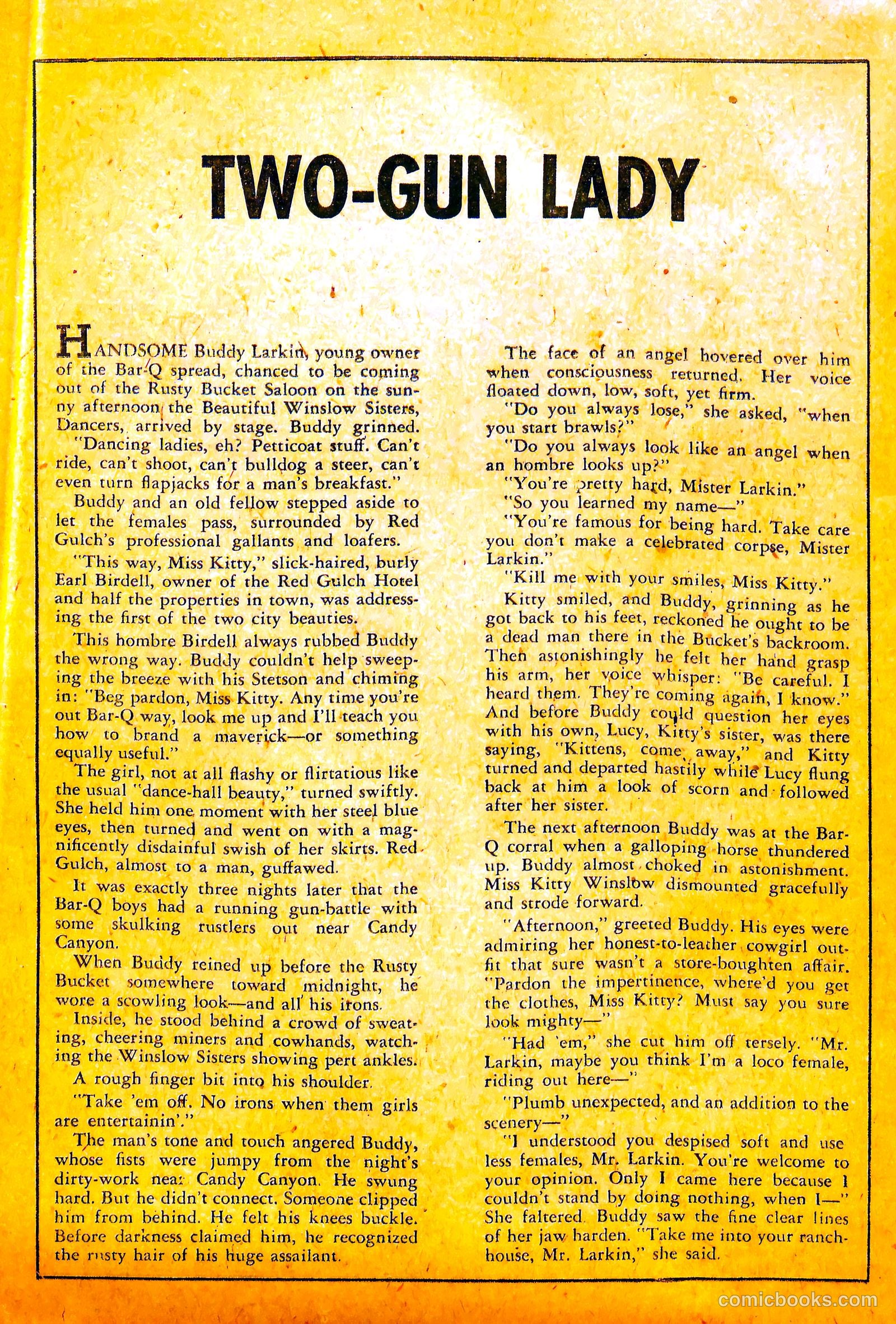 TWO-GUN LADY

HANDSOME Buddy Larkin, young owner of the Bar-Q spread, chanced to be coming out of the Rusty Bucket Saloon on the sunny afternoon the Beautiful Winslow Sisters, Dancers, arrived by stage. Buddy grinned.

"Dancing ladies, eh? Petticoat stuff. Can't ride, can't shoot, can't bulldog a steer, can't even turn flapjacks for a man's breakfast."

Buddy and an old fellow stepped aside to let the females pass, surrounded by Red Gulch's professional gallants and loafers.

"This way, Miss Kitty," slick-haired, burly Earl Birdell, owner of the Red Gulch Hotel and half the properties in town, was addressing the first of the two city beauties.

This hombre Birdell always rubbed Buddy the wrong way. Buddy couldn't help sweeping the breeze with his Stetson and chiming in: "Beg pardon, Miss Kitty. Any time you're out Bar-Q way, look me up and I'll teach you how to brand a maverick—or something equally useful."

The girl, not at all flashy or flirtatious like the usual "dance-hall beauty," turned swiftly. She held him one moment with her steel blue eyes, then turned and went on with a magnificently disdainful swish of her skirts. Red Gulch, almost to a man, guffawed.

It was exactly three nights later that the Bar-Q boys had a running gun-battle with some skulking rustlers out near Candy Canyon.

When Buddy reined up before the Rusty Bucket somewhere toward midnight, he wore a scowling look—and all his irons.

Inside, he stood behind a crowd of sweating, cheering miners and cowhands, watching the Winslow Sisters showing pert ankles.

A rough finger bit into his shoulder.

"Take 'em off. No irons when them girls are entertainin'."

The man's tone and touch angered Buddy, whose fists were jumpy from the night's dirty-work near Candy Canyon. He swung hard. But he didn't connect. Someone clipped him from behind. He felt his knees buckle. Before darkness claimed him, he recognized the rusty hair of his huge assailant.

The face of an angel hovered over him when consciousness returned. Her voice floated down, low, soft, yet firm.

"Do you always lose," she asked, "when you start brawls?"

"Do you always look like an angel when an hombre looks up?"

"You're pretty hard, Mister Larkin."

"So you learned my name—"

"You're famous for being hard. Take care you don't make a celebrated corpse, Mister Larkin."

"Kill me with your smiles, Miss Kitty."

Kitty smiled, and Buddy, grinning as he got back to his feet, reckoned he ought to be a dead man there in the Bucket's backroom. Then astonishingly he felt her hand grasp his arm, her voice whisper: "Be careful. I heard them. They're coming again, I know." And before Buddy could question her eyes with his own, Lucy, Kitty's sister, was there saying, "Kittens, come away," and Kitty turned and departed hastily while Lucy flung back at him a look of scorn and followed after her sister.

The next afternoon Buddy was at the Bar-Q corral when a galloping horse thundered up. Buddy almost choked in astonishment. Miss Kitty Winslow dismounted gracefully and strode forward.

"Afternoon," greeted Buddy. His eyes were admiring her honest-to-leather cowgirl outfit that sure wasn't a store-boughten affair. "Pardon the impertinence, where'd you get the clothes, Miss Kitty? Must say you sure look mighty—"

"Had 'em," she cut him off tersely. "Mr. Larkin, maybe you think I'm a loco female, riding out here—"

"Plumb unexpected, and an addition to the scenery—"

"I understood you despised soft and useless females, Mr. Larkin. You're welcome to your opinion. Only I came here because I couldn't stand by doing nothing, when I—" She faltered. Buddy saw the fine clear lines of her jaw harden. "Take me into your ranchhouse, Mr. Larkin," she said.

comicbooks.com